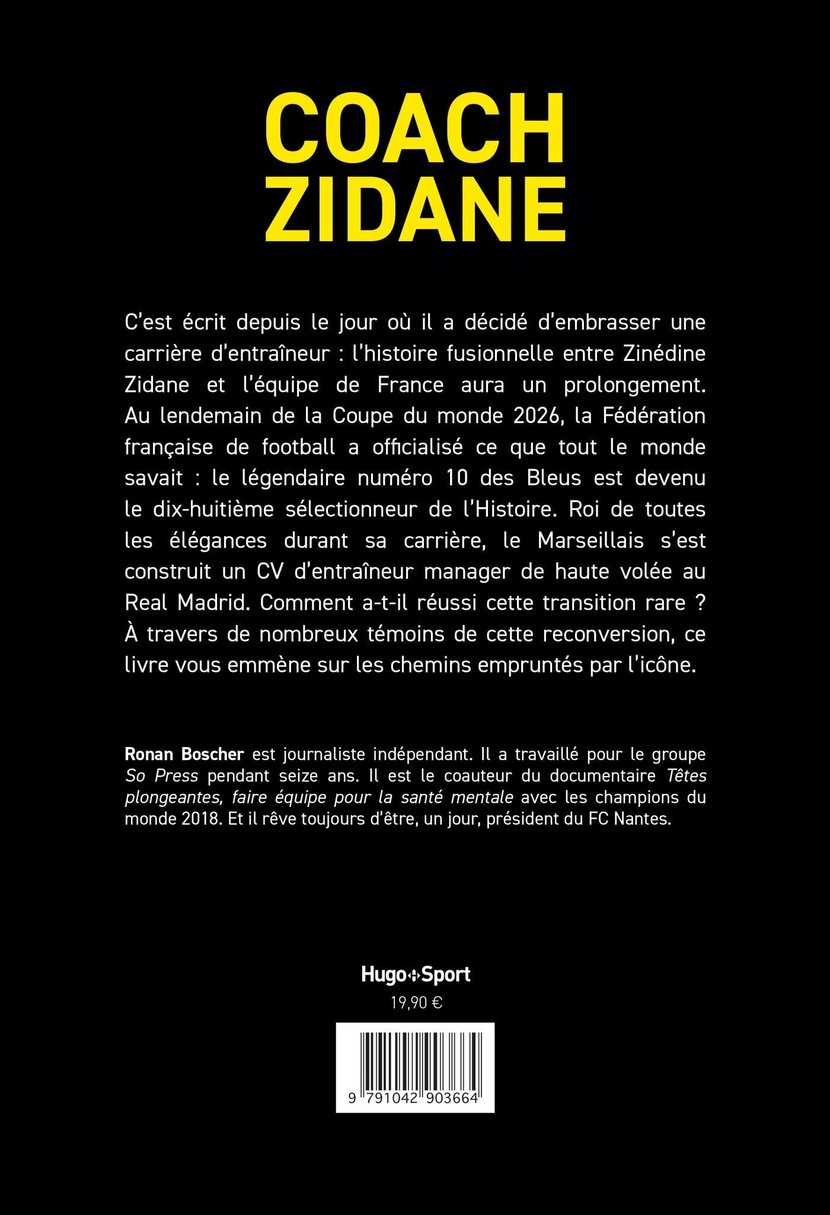 COACH ZIDANE

C'est écrit depuis le jour où il a décidé d'embrasser une carrière d'entraîneur : l'histoire fusionnelle entre Zinédine Zidane et l'équipe de France aura un prolongement. Au lendemain de la Coupe du monde 2026, la Fédération française de football a officialisé ce que tout le monde savait : le légendaire numéro 10 des Bleus est devenu le dix-huitième sélectionneur de l'Histoire. Roi de toutes les élégances durant sa carrière, le Marseillais s'est construit un CV d'entraîneur manager de haute volée au Real Madrid. Comment a-t-il réussi cette transition rare ? À travers de nombreux témoins de cette reconversion, ce livre vous emmène sur les chemins empruntés par l'icône.

Ronan Boscher est journaliste indépendant. Il a travaillé pour le groupe So Press pendant seize ans. Il est le coauteur du documentaire Têtes plongeantes, faire équipe pour la santé mentale avec les champions du monde 2018. Et il rêve toujours d'être, un jour, président du FC Nantes.

Hugo Sport

19,90 €

9 791042 903664